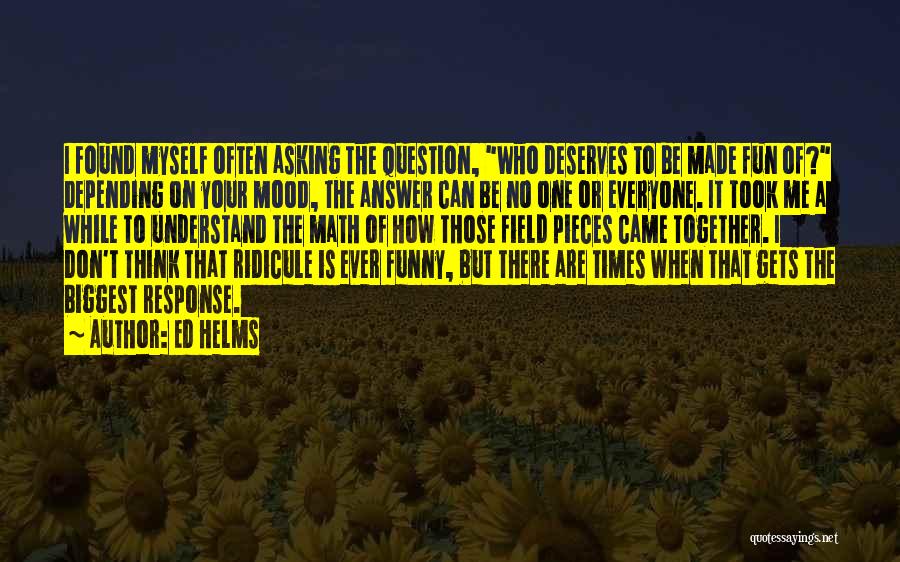 I FOUND MYSELF OFTEN ASKING THE QUESTION, "WHO DESERVES TO BE MADE FUN OF?" DEPENDING ON YOUR MOOD, THE ANSWER CAN BE NO ONE OR EVERYONE. IT TOOK ME A WHILE TO UNDERSTAND THE MATH OF HOW THOSE FIELD PIECES CAME TOGETHER. I DON'T THINK THAT RIDICULE IS EVER FUNNY, BUT THERE ARE TIMES WHEN THAT GETS THE BIGGEST RESPONSE.

~ AUTHOR: ED HELMS

quotessayings.net